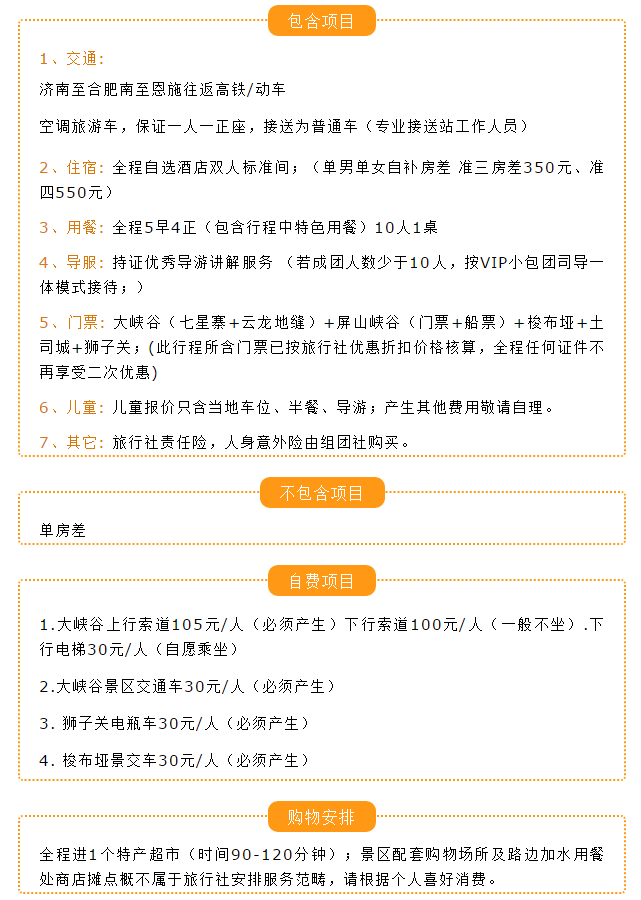 包含项目

1、交通:

济南至合肥南至恩施往返高铁/动车

空调旅游车，保证一人一正座，接送为普通车（专业接送站工作人员）

2、住宿：全程自选酒店双人标准间；（单男单女自补房差 准三房差350元、准四550元）

3、用餐：全程5早4正（包含行程中特色用餐）10人1桌

4、导服：持证优秀导游讲解服务 （若成团人数少于10人，按VIP小包团司导一体模式接待；）

5、门票：大峡谷（七星寨+云龙地缝）+屏山峡谷（门票+船票）+梭布垭+土司城+狮子关；(此行程所含门票已按旅行社优惠折扣价格核算，全程任何证件不再享受二次优惠)

6、儿童：儿童报价只含当地车位、半餐、导游；产生其他费用敬请自理。

7、其它：旅行社责任险，人身意外险由组团社购买。

不包含项目

单房差

自费项目

1.大峡谷上行索道105元/人（必须产生）下行索道100元/人（一般不坐）.下行电梯30元/人（自愿乘坐）

2.大峡谷景区交通车30元/人（必须产生）

3. 狮子关电瓶车30元/人（必须产生）

4. 梭布垭景交车30元/人（必须产生）

购物安排

全程进1个特产超市（时间90-120分钟）；景区配套购物场所及路边加水用餐处商店摊点概不属于旅行社安排服务范畴，请根据个人喜好消费。